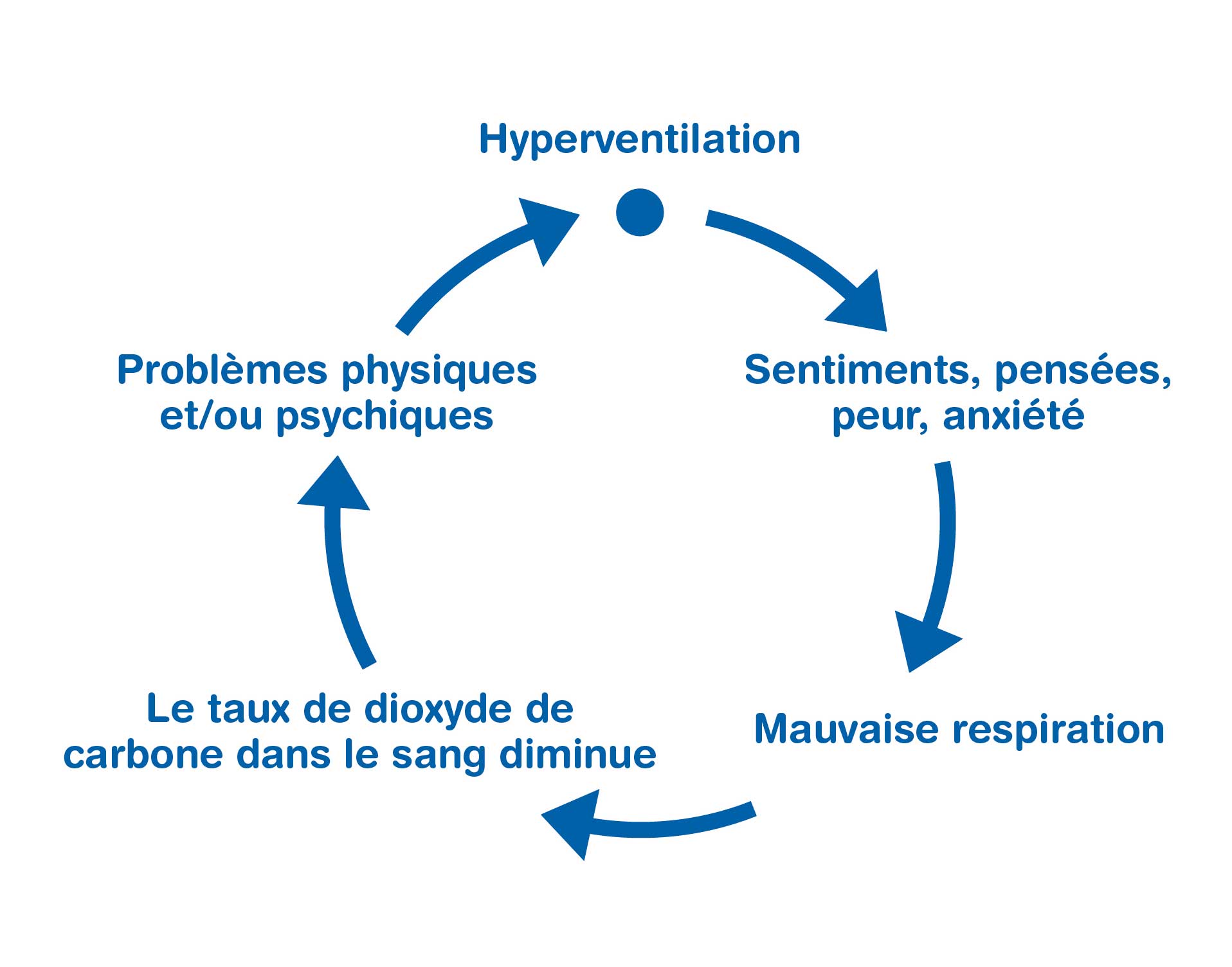 Hyperventilation

Sentiments, pensées, peur, anxiété

Mauvaise respiration

Le taux de dioxyde de carbone dans le sang diminue

Problèmes physiques et/ou psychiques